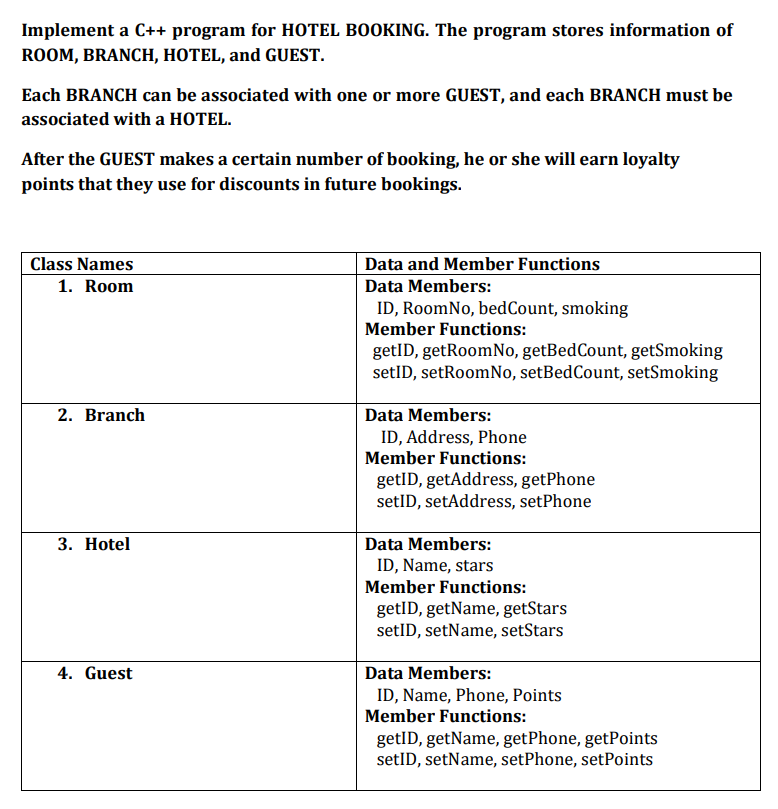 Implement a C++ program for HOTEL BOOKING. The program stores information of ROOM, BRANCH, HOTEL, and GUEST.

Each BRANCH can be associated with one or more GUEST, and each BRANCH must be associated with a HOTEL.

After the GUEST makes a certain number of booking, he or she will earn loyalty points that they use for discounts in future bookings.

| Class Names | Data and Member Functions |
|---|---|
| 1. Room | Data Members: ID, RoomNo, bedCount, smoking Member Functions: getID, getRoomNo, getBedCount, getSmoking setID, setRoomNo, setBedCount, setSmoking |
| 2. Branch | Data Members: ID, Address, Phone Member Functions: getID, getAddress, getPhone setID, setAddress, setPhone |
| 3. Hotel | Data Members: ID, Name, stars Member Functions: getID, getName, getStars setID, setName, setStars |
| 4. Guest | Data Members: ID, Name, Phone, Points Member Functions: getID, getName, getPhone, getPoints setID, setName, setPhone, setPoints |